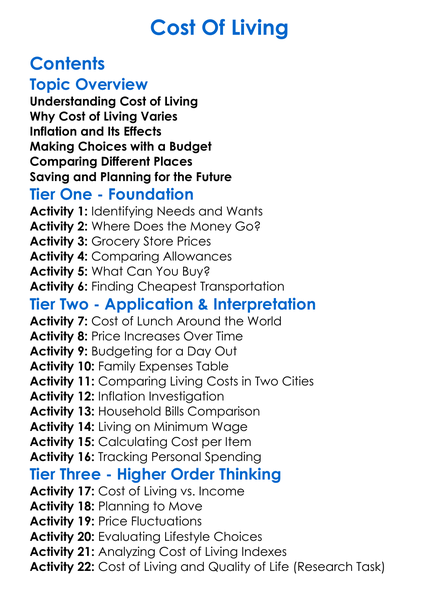 Cost Of Living

Contents

Topic Overview

Understanding Cost of Living
Why Cost of Living Varies
Inflation and Its Effects
Making Choices with a Budget
Comparing Different Places
Saving and Planning for the Future

Tier One - Foundation

Activity 1: Identifying Needs and Wants
Activity 2: Where Does the Money Go?
Activity 3: Grocery Store Prices
Activity 4: Comparing Allowances
Activity 5: What Can You Buy?
Activity 6: Finding Cheapest Transportation

Tier Two - Application & Interpretation

Activity 7: Cost of Lunch Around the World
Activity 8: Price Increases Over Time
Activity 9: Budgeting for a Day Out
Activity 10: Family Expenses Table
Activity 11: Comparing Living Costs in Two Cities
Activity 12: Inflation Investigation
Activity 13: Household Bills Comparison
Activity 14: Living on Minimum Wage
Activity 15: Calculating Cost per Item
Activity 16: Tracking Personal Spending

Tier Three - Higher Order Thinking

Activity 17: Cost of Living vs. Income
Activity 18: Planning to Move
Activity 19: Price Fluctuations
Activity 20: Evaluating Lifestyle Choices
Activity 21: Analyzing Cost of Living Indexes
Activity 22: Cost of Living and Quality of Life (Research Task)